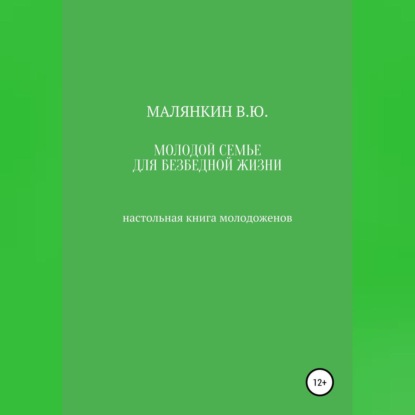 МАЛЯНКИН В.Ю.

МОЛОДОЙ СЕМЬЕ
ДЛЯ БЕЗБЕДНОЙ ЖИЗНИ

настольная книга молодоженов

12+